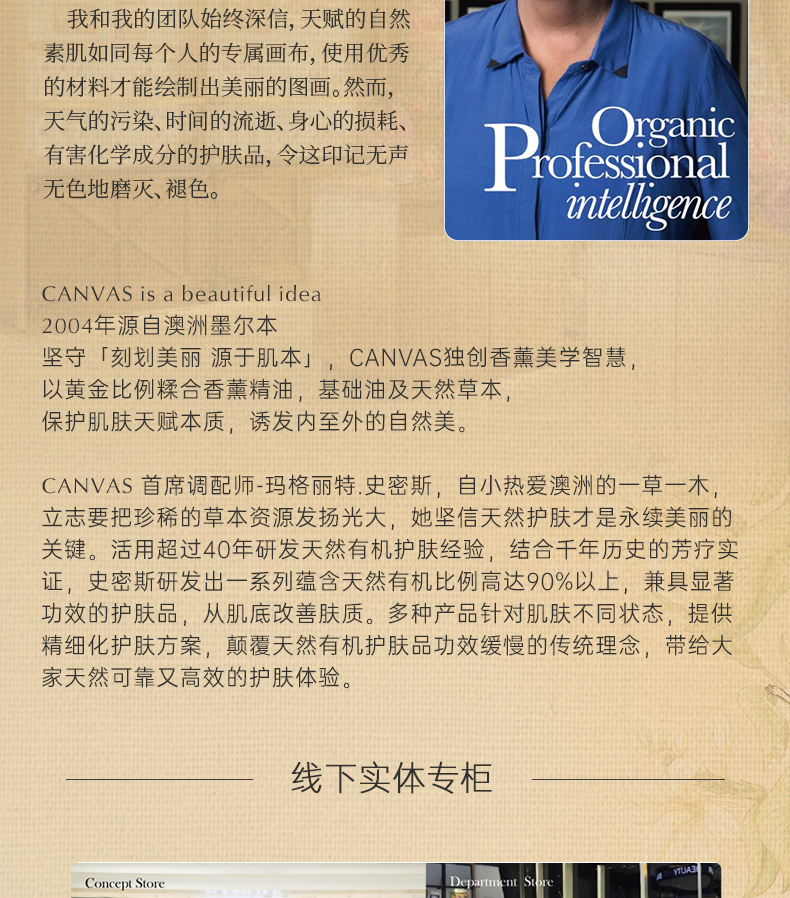 我和我的团队始终深信，天赋的自然素肌如同每个人的专属画布，使用优秀的材料才能绘制出美丽的图画。然而，天气的污染、时间的流逝、身心的损耗、有害化学成分的护肤品，令这印记无声无色地磨灭、褪色。

Organic Professional intelligence

CANVAS is a beautiful idea
2004年源自澳洲墨尔本
坚守「刻划美丽 源于肌本」，CANVAS独创香薰美学智慧，
以黄金比例糅合香薰精油，基础油及天然草本，
保护肌肤天赋本质，诱发内至外的自然美。

CANVAS 首席调配师-玛格丽特.史密斯，自小热爱澳洲的一草一木，立志要把珍稀的草本资源发扬光大，她坚信天然护肤才是永续美丽的关键。活用超过40年研发天然有机护肤经验，结合千年历史的芳疗实证，史密斯研发出一系列蕴含天然有机比例高达90%以上，兼具显著功效的护肤品，从肌底改善肤质。多种产品针对肌肤不同状态，提供精细化护肤方案，颠覆天然有机护肤品功效缓慢的传统理念，带给大家天然可靠又高效的护肤体验。

线下实体专柜

Concept Store

Department Store